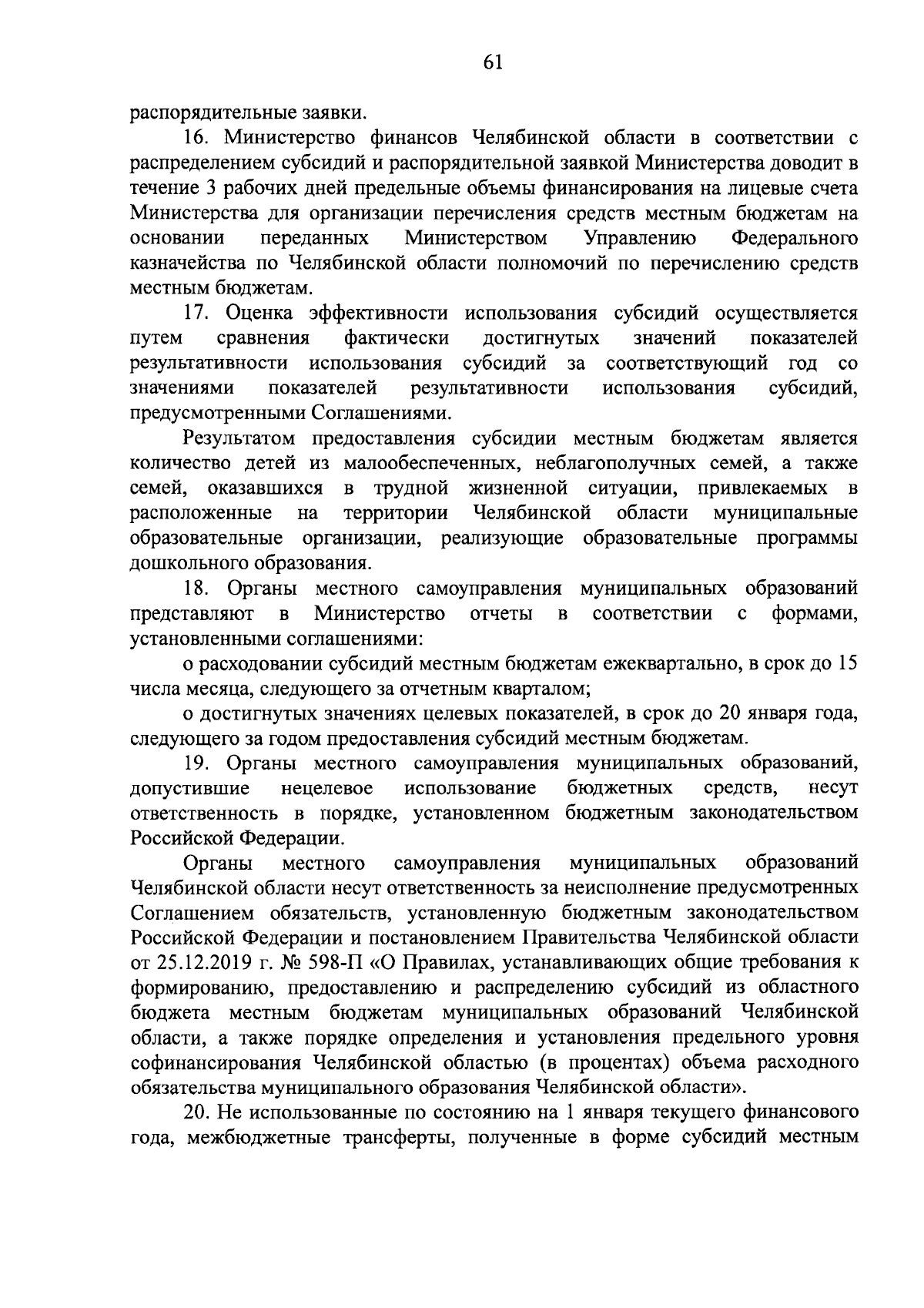 61

распорядительные заявки.

16. Министерство финансов Челябинской области в соответствии с распределением субсидий и распорядительной заявкой Министерства доводит в течение 3 рабочих дней предельные объемы финансирования на лицевые счета Министерства для организации перечисления средств местным бюджетам на основании переданных Министерством Управлению Федерального казначейства по Челябинской области полномочий по перечислению средств местным бюджетам.

17. Оценка эффективности использования субсидий осуществляется путем сравнения фактически достигнутых значений показателей результативности использования субсидий за соответствующий год со значениями показателей результативности использования субсидий, предусмотренными Соглашениями.

Результатом предоставления субсидии местным бюджетам является количество детей из малообеспеченных, неблагополучных семей, а также семей, оказавшихся в трудной жизненной ситуации, привлекаемых в расположенные на территории Челябинской области муниципальные образовательные организации, реализующие образовательные программы дошкольного образования.

18. Органы местного самоуправления муниципальных образований представляют в Министерство отчеты в соответствии с формами, установленными соглашениями:

о расходовании субсидий местным бюджетам ежеквартально, в срок до 15 числа месяца, следующего за отчетным кварталом;

о достигнутых значениях целевых показателей, в срок до 20 января года, следующего за годом предоставления субсидий местным бюджетам.

19. Органы местного самоуправления муниципальных образований, допустившие нецелевое использование бюджетных средств, несут ответственность в порядке, установленном бюджетным законодательством Российской Федерации.

Органы местного самоуправления муниципальных образований Челябинской области несут ответственность за неисполнение предусмотренных Соглашением обязательств, установленную бюджетным законодательством Российской Федерации и постановлением Правительства Челябинской области от 25.12.2019 г. № 598-П «О Правилах, устанавливающих общие требования к формированию, предоставлению и распределению субсидий из областного бюджета местным бюджетам муниципальных образований Челябинской области, а также порядке определения и установления предельного уровня софинансирования Челябинской областью (в процентах) объема расходного обязательства муниципального образования Челябинской области».

20. Не использованные по состоянию на 1 января текущего финансового года, межбюджетные трансферты, полученные в форме субсидий местным